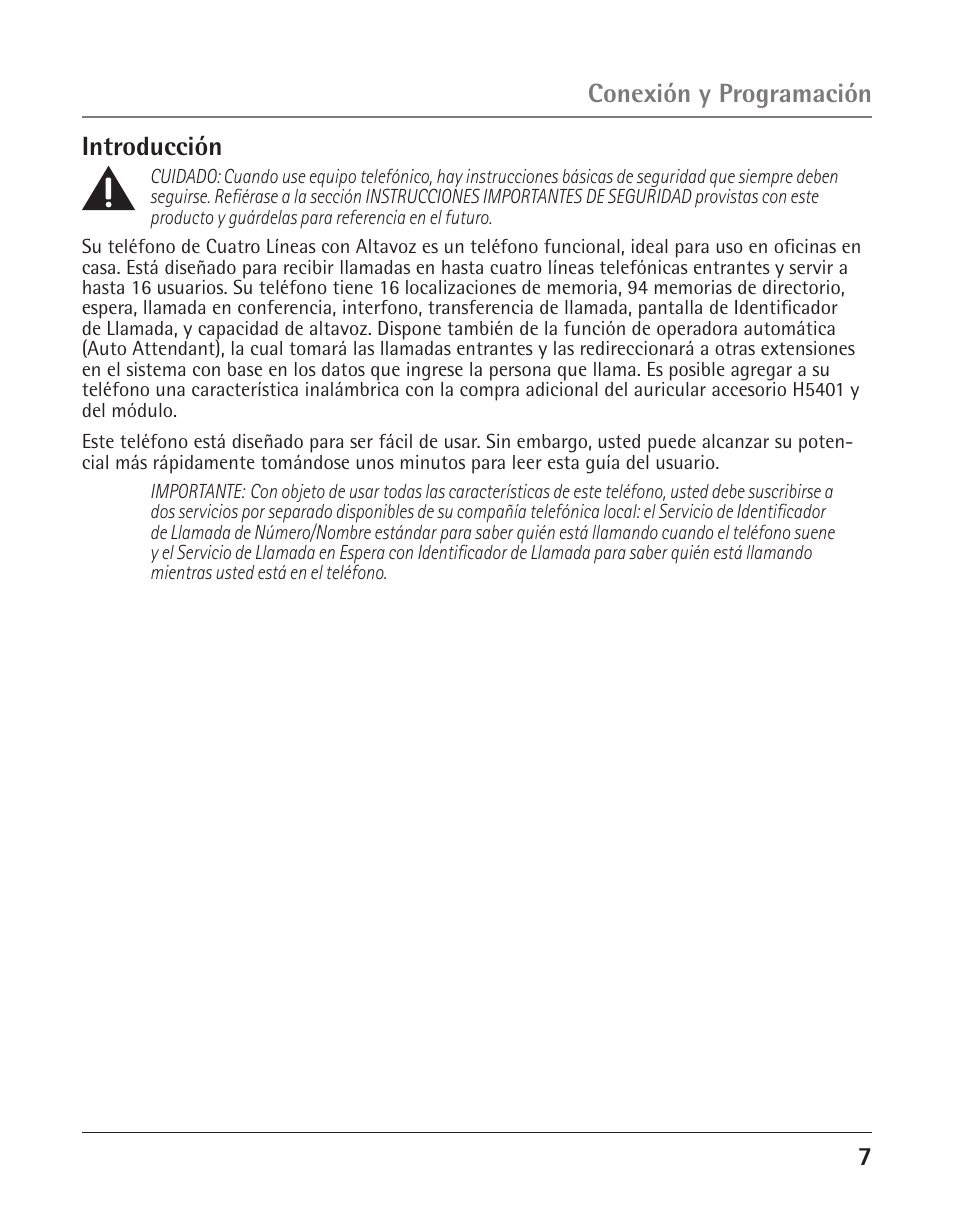 Conexión y Programación

Introducción

CUIDADO: Cuando use equipo telefónico, hay instrucciones básicas de seguridad que siempre deben seguirse. Refiérase a la sección INSTRUCCIONES IMPORTANTES DE SEGURIDAD provistas con este producto y guárdelas para referencia en el futuro.

Su teléfono de Cuatro Líneas con Altavoz es un teléfono funcional, ideal para uso en oficinas en casa. Está diseñado para recibir llamadas en hasta cuatro líneas telefónicas entrantes y servir a hasta 16 usuarios. Su teléfono tiene 16 localizaciones de memoria, 94 memorias de directorio, espera, llamada en conferencia, interfono, transferencia de llamada, pantalla de Identificador de Llamada, y capacidad de altavoz. Dispone también de la función de operadora automática (Auto Attendant), la cual tomará las llamadas entrantes y las redireccionará a otras extensiones en el sistema con base en los datos que ingrese la persona que llama. Es posible agregar a su teléfono una característica inalámbrica con la compra adicional del auricular accesorio H5401 y del módulo.

Este teléfono está diseñado para ser fácil de usar. Sin embargo, usted puede alcanzar su potencial más rápidamente tomándose unos minutos para leer esta guía del usuario.

IMPORTANTE: Con objeto de usar todas las características de este teléfono, usted debe suscribirse a dos servicios por separado disponibles de su compañía telefónica local: el Servicio de Identificador de Llamada de Número/Nombre estándar para saber quién está llamando cuando el teléfono suene y el Servicio de Llamada en Espera con Identificador de Llamada para saber quién está llamando mientras usted está en el teléfono.

7